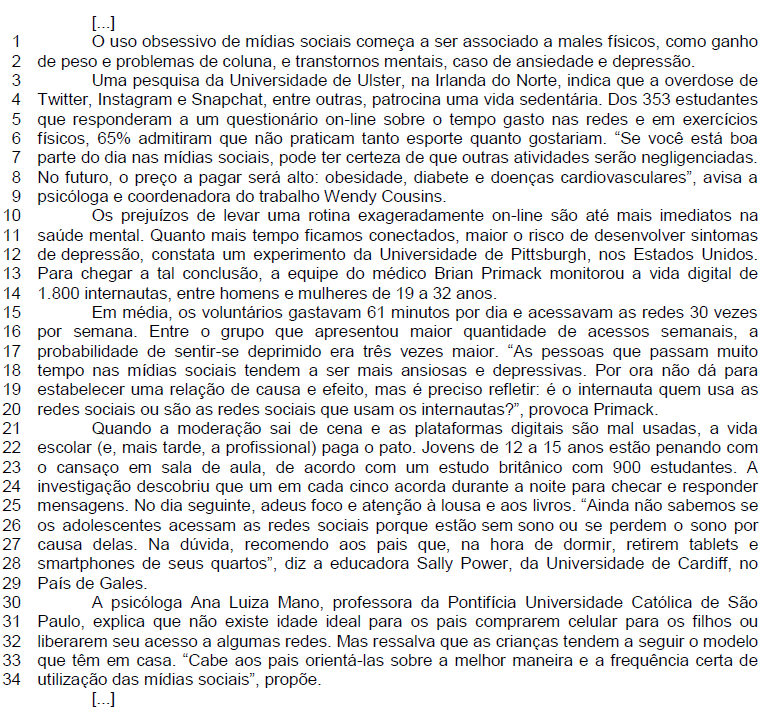 [...]

1 O uso obsessivo de mídias sociais começa a ser associado a males físicos, como ganho
2 de peso e problemas de coluna, e transtornos mentais, caso de ansiedade e depressão.
3 Uma pesquisa da Universidade de Ulster, na Irlanda do Norte, indica que a overdose de
4 Twitter, Instagram e Snapchat, entre outras, patrocina uma vida sedentária. Dos 353 estudantes
5 que responderam a um questionário on-line sobre o tempo gasto nas redes e em exercícios
6 físicos, 65% admitiram que não praticam tanto esporte quanto gostariam. “Se você está boa
7 parte do dia nas mídias sociais, pode ter certeza de que outras atividades serão negligenciadas.
8 No futuro, o preço a pagar será alto: obesidade, diabete e doenças cardiovasculares”, avisa a
9 psicóloga e coordenadora do trabalho Wendy Cousins.
10 Os prejuízos de levar uma rotina exageradamente on-line são até mais imediatos na
11 saúde mental. Quanto mais tempo ficamos conectados, maior o risco de desenvolver sintomas
12 de depressão, constata um experimento da Universidade de Pittsburgh, nos Estados Unidos.
13 Para chegar a tal conclusão, a equipe do médico Brian Primack monitorou a vida digital de
14 1.800 internautas, entre homens e mulheres de 19 a 32 anos.
15 Em média, os voluntários gastavam 61 minutos por dia e acessavam as redes 30 vezes
16 por semana. Entre o grupo que apresentou maior quantidade de acessos semanais, a
17 probabilidade de sentir-se deprimido era três vezes maior. “As pessoas que passam muito
18 tempo nas mídias sociais tendem a ser mais ansiosas e depressivas. Por ora não dá para
19 estabelecer uma relação de causa e efeito, mas é preciso refletir: é o internauta quem usa as
20 redes sociais ou são as redes sociais que usam os internautas?”, provoca Primack.
21 Quando a moderação sai de cena e as plataformas digitais são mal usadas, a vida
22 escolar (e, mais tarde, a profissional) paga o pato. Jovens de 12 a 15 anos estão penando com
23 o cansaço em sala de aula, de acordo com um estudo britânico com 900 estudantes. A
24 investigação descobriu que um em cada cinco acorda durante a noite para checar e responder
25 mensagens. No dia seguinte, adeus foco e atenção à lousa e aos livros. “Ainda não sabemos se
26 os adolescentes acessam as redes sociais porque estão sem sono ou se perdem o sono por
27 causa delas. Na dúvida, recomendo aos pais que, na hora de dormir, retirem tablets e
28 smartphones de seus quartos”, diz a educadora Sally Power, da Universidade de Cardiff, no
29 País de Gales.
30 A psicóloga Ana Luiza Mano, professora da Pontifícia Universidade Católica de São
31 Paulo, explica que não existe idade ideal para os pais comprarem celular para os filhos ou
32 liberarem seu acesso a algumas redes. Mas ressalva que as crianças tendem a seguir o modelo
33 que têm em casa. “Cabe aos pais orientá-las sobre a melhor maneira e a frequência certa de
34 utilização das mídias sociais”, propõe.

[...]